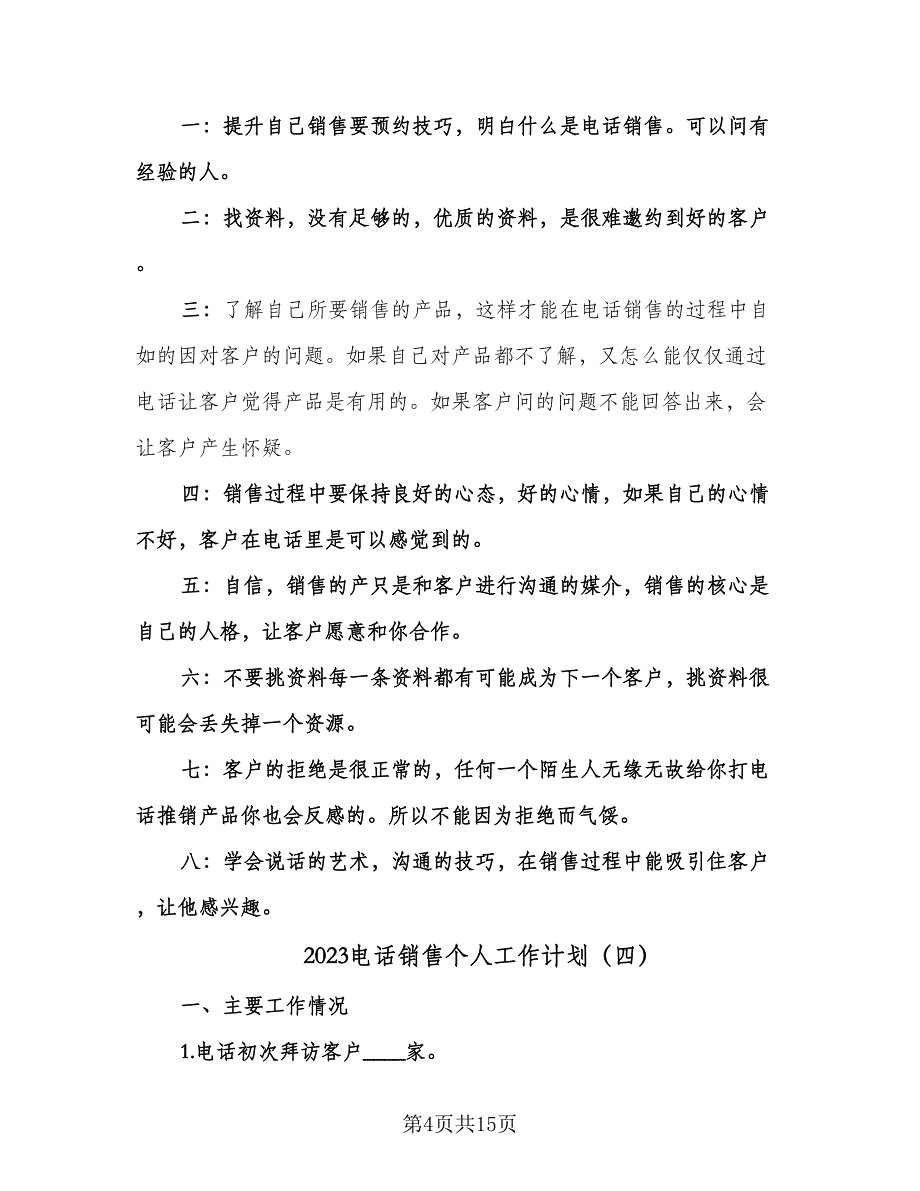 一：提升自己销售要预约技巧，明白什么是电话销售。可以问有经验的人。

二：找资料，没有足够的，优质的资料，是很难邀约到好的客户。

三：了解自己所要销售的产品，这样才能在电话销售的过程中自如的因对客户的问题。如果自己对产品都不了解，又怎么能仅仅通过电话让客户觉得产品是有用的。如果客户问的问题不能回答出来，会让客户产生怀疑。

四：销售过程中要保持良好的心态，好的心情，如果自己的心情不好，客户在电话里是可以感觉到的。

五：自信，销售的产只是和客户进行沟通的媒介，销售的核心是自己的人格，让客户愿意和你合作。

六：不要挑资料每一条资料都有可能成为下一个客户，挑资料很可能会丢失掉一个资源。

七：客户的拒绝是很正常的，任何一个陌生人无缘无故给你打电话推销产品你也会反感的。所以不能因为拒绝而气馁。

八：学会说话的艺术，沟通的技巧，在销售过程中能吸引住客户，让他感兴趣。

2023电话销售个人工作计划（四）

一、主要工作情况

1.电话初次拜访客户____家。

第4页共15页